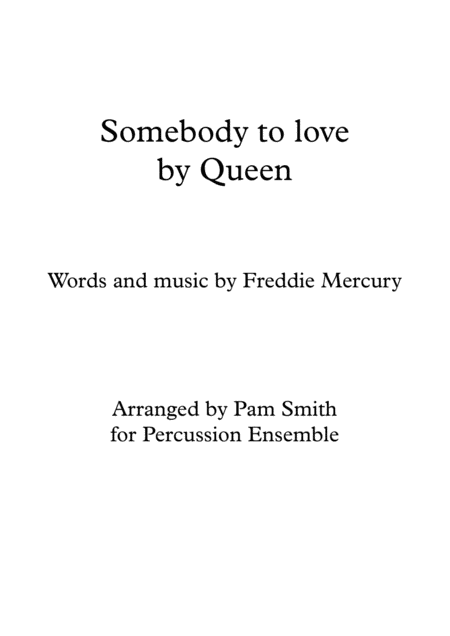 Somebody to love
by Queen

Words and music by Freddie Mercury

Arranged by Pam Smith
for Percussion Ensemble